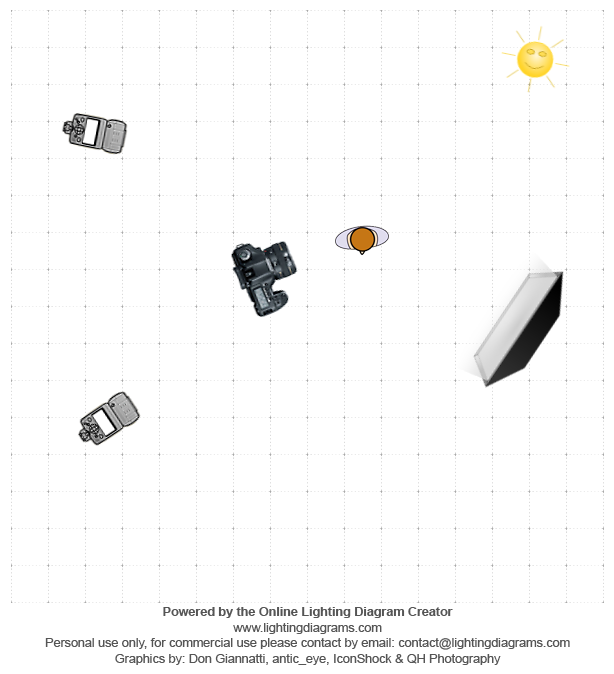 Powered by the Online Lighting Diagram Creator
www.lightingdiagrams.com
Personal use only, for commercial use please contact by email: contact@lightingdiagrams.com
Graphics by: Don Giannatti, antic_eye, IconShock & QH Photography